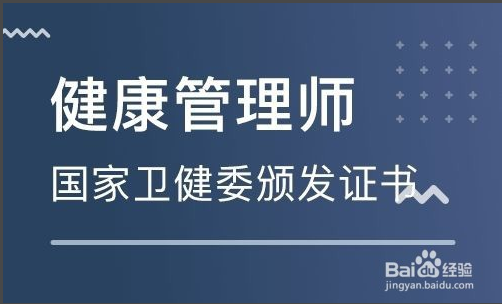 健康管理师

国家卫健委颁发证书

Baidu经验
jingyan.baidu.com